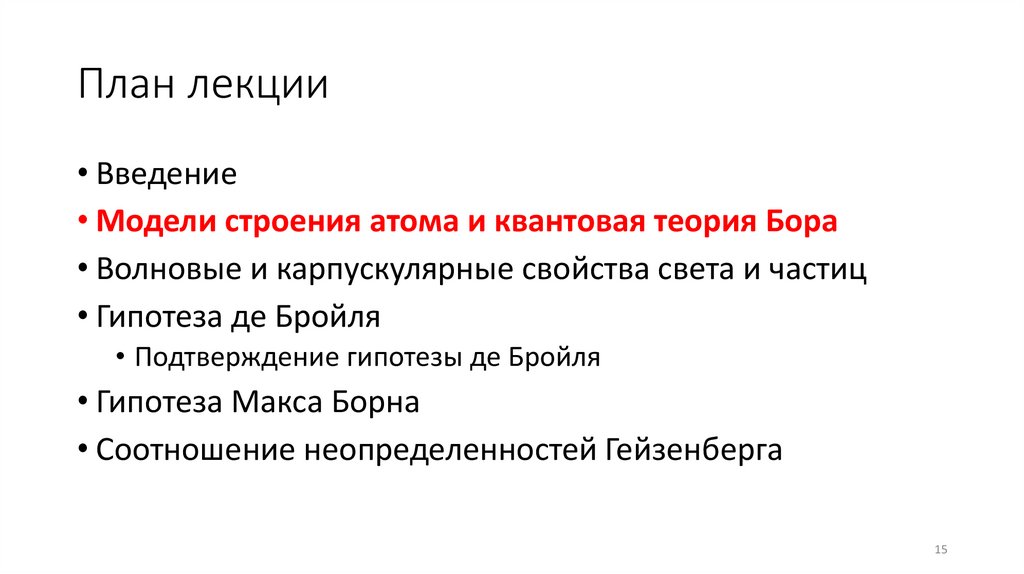 План лекции

• Введение
• Модели строения атома и квантовая теория Бора
• Волновые и карпускулярные свойства света и частиц
• Гипотеза де Бройля
• Подтверждение гипотезы де Бройля
• Гипотеза Макса Борна
• Соотношение неопределенностей Гейзенберга

15